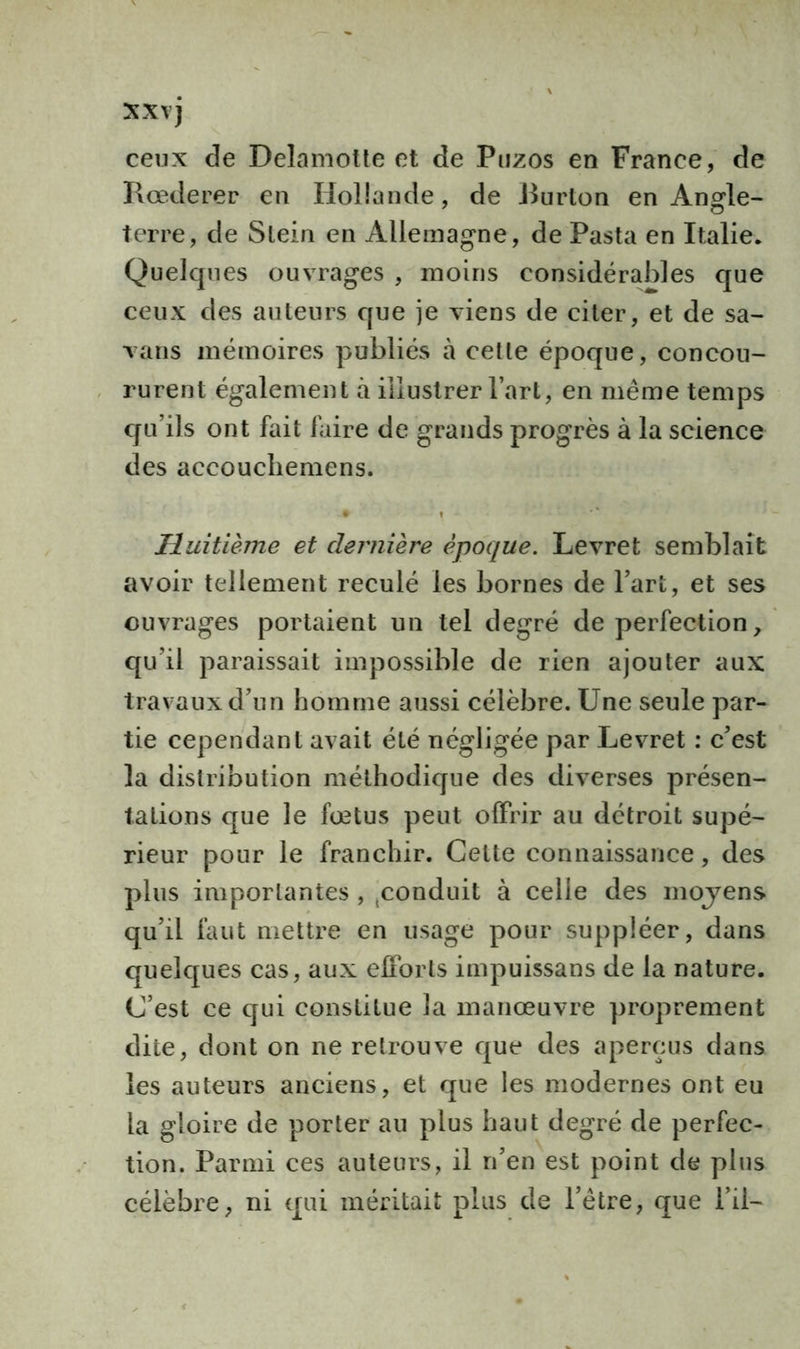 xxvj

ceux de Delamotte et de Puzos en France, de Rœderer en Hollande, de Burton en Angleterre, de Stein en Allemagne, de Pasta en Italie. Quelques ouvrages, moins considérables que ceux des auteurs que je viens de citer, et de savans mémoires publiés à cette époque, concoururent également à illustrer l'art, en même temps qu'ils ont fait faire de grands progrès à la science des accouchemens.

Huitième et dernière époque. Levret semblait avoir tellement reculé les bornes de l'art, et ses ouvrages portaient un tel degré de perfection, qu'il paraissait impossible de rien ajouter aux travaux d'un homme aussi célèbre. Une seule partie cependant avait été négligée par Levret : c'est la distribution méthodique des diverses présentations que le fœtus peut offrir au détroit supérieur pour le franchir. Cette connaissance, des plus importantes, conduit à celle des moyens qu'il faut mettre en usage pour suppléer, dans quelques cas, aux efforts impuissans de la nature. C'est ce qui constitue la manœuvre proprement dite, dont on ne retrouve que des aperçus dans les auteurs anciens, et que les modernes ont eu la gloire de porter au plus haut degré de perfection. Parmi ces auteurs, il n'en est point de plus célèbre, ni qui méritait plus de l'être, que l'il-